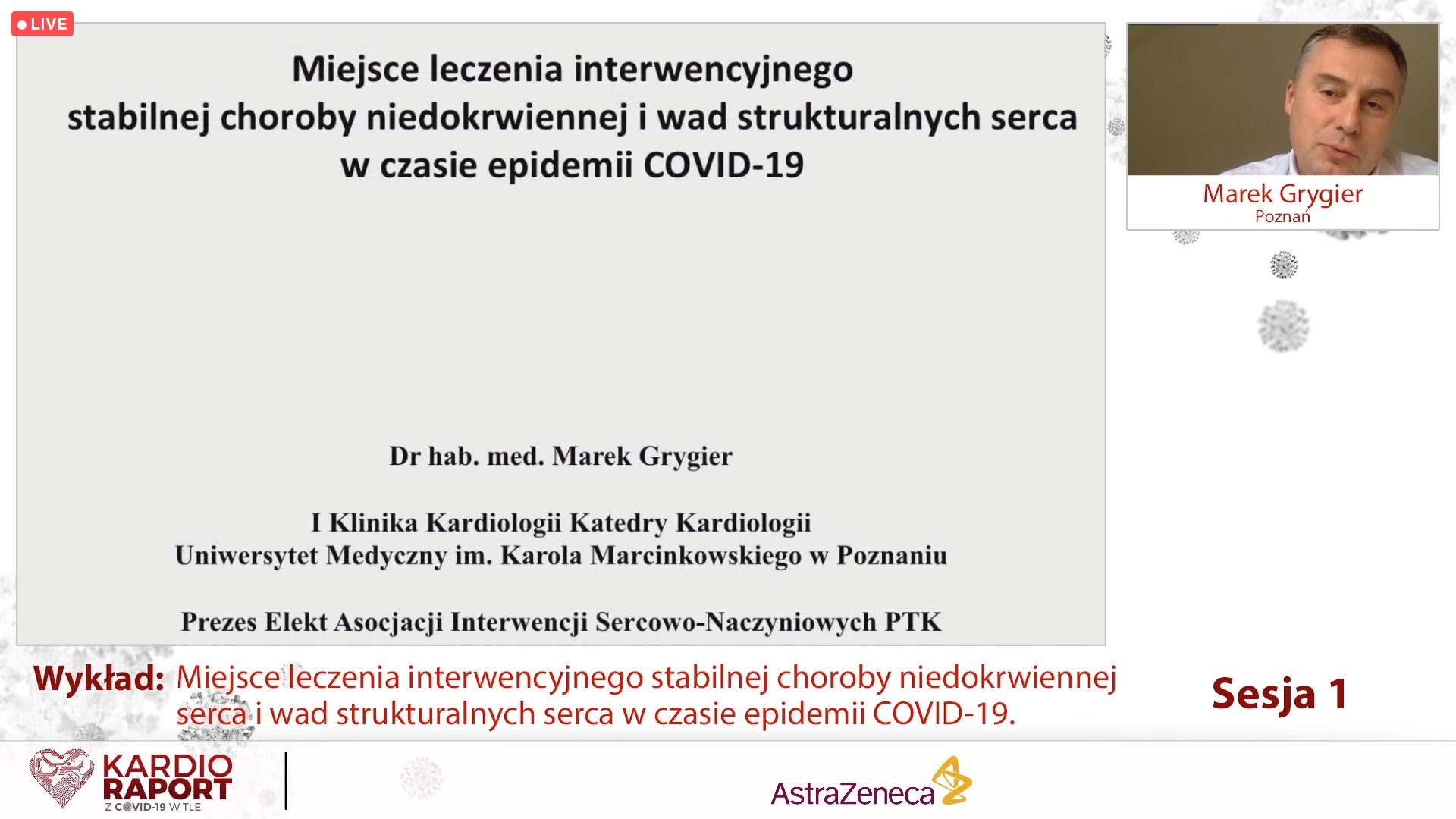 LIVE

Miejsce leczenia interwencyjnego stabilnej choroby niedokrwiennej i wad strukturalnych serca w czasie epidemii COVID-19

Dr hab. med. Marek Grygier

I Klinika Kardiologii Katedry Kardiologii
Uniwersytet Medyczny im. Karola Marcinkowskiego w Poznaniu

Prezes Elekt Asocjacji Interwencji Sercowo-Naczyniowych PTK

Marek Grygier
Poznań

Wykład: Miejsce leczenia interwencyjnego stabilnej choroby niedokrwiennej serca i wad strukturalnych serca w czasie epidemii COVID-19.

Sesja 1

KARDIO RAPORT
Z COVID-19 W TLE

AstraZeneca